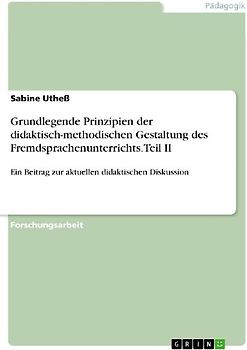 Pädagogik

Sabine Utheß

Grundlegende Prinzipien der didaktisch-methodischen Gestaltung des Fremdsprachenunterrichts. Teil II

Ein Beitrag zur aktuellen didaktischen Diskussion

Forschungsarbeit

GRIN